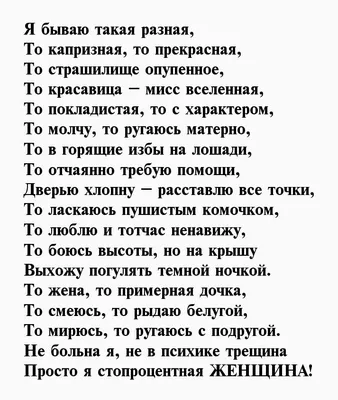 Я бываю такая разная,
То капризная, то прекрасная,
То страшилище опупенное,
То красавица – мисс вселенная,
То покладистая, то с характером,
То молчу, то ругаюсь матерно,
То в горящие избы на лошади,
То отчаянно требую помощи,
Дверью хлопну – расставлю все точки,
То ласкаюсь пушистым комочком,
То люблю и тотчас ненавижу,
То боюсь высоты, но на крышу
Выхожу погулять темной ночкой.
То жена, то примерная дочка,
То смеюсь, то рыдаю белугой,
То мирюсь, то ругаюсь с подругой.
Не больна я, не в психике трещина
Просто я стопроцентная ЖЕНЩИНА!